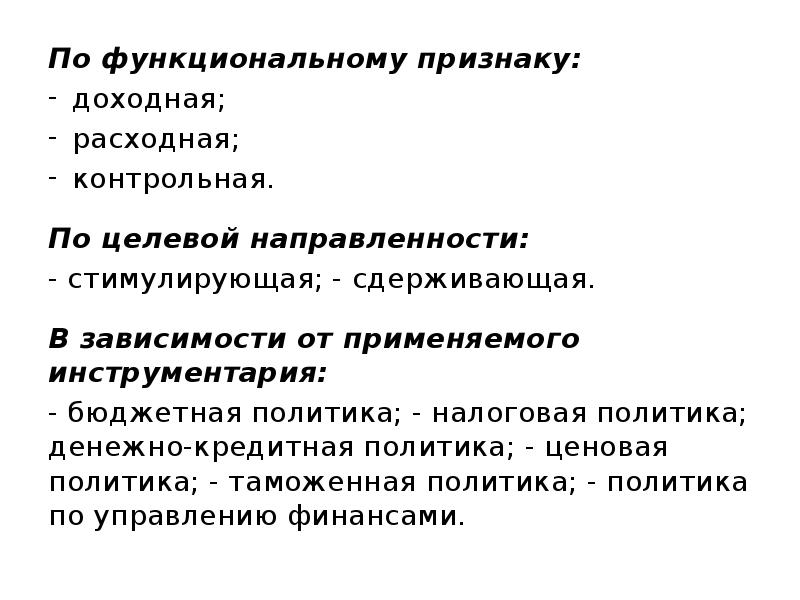 По функциональному признаку:
- доходная;
- расходная;
- контрольная.

По целевой направленности:
- стимулирующая; - сдерживающая.

В зависимости от применяемого инструментария:
- бюджетная политика; - налоговая политика; денежно-кредитная политика; - ценовая политика; - таможенная политика; - политика по управлению финансами.